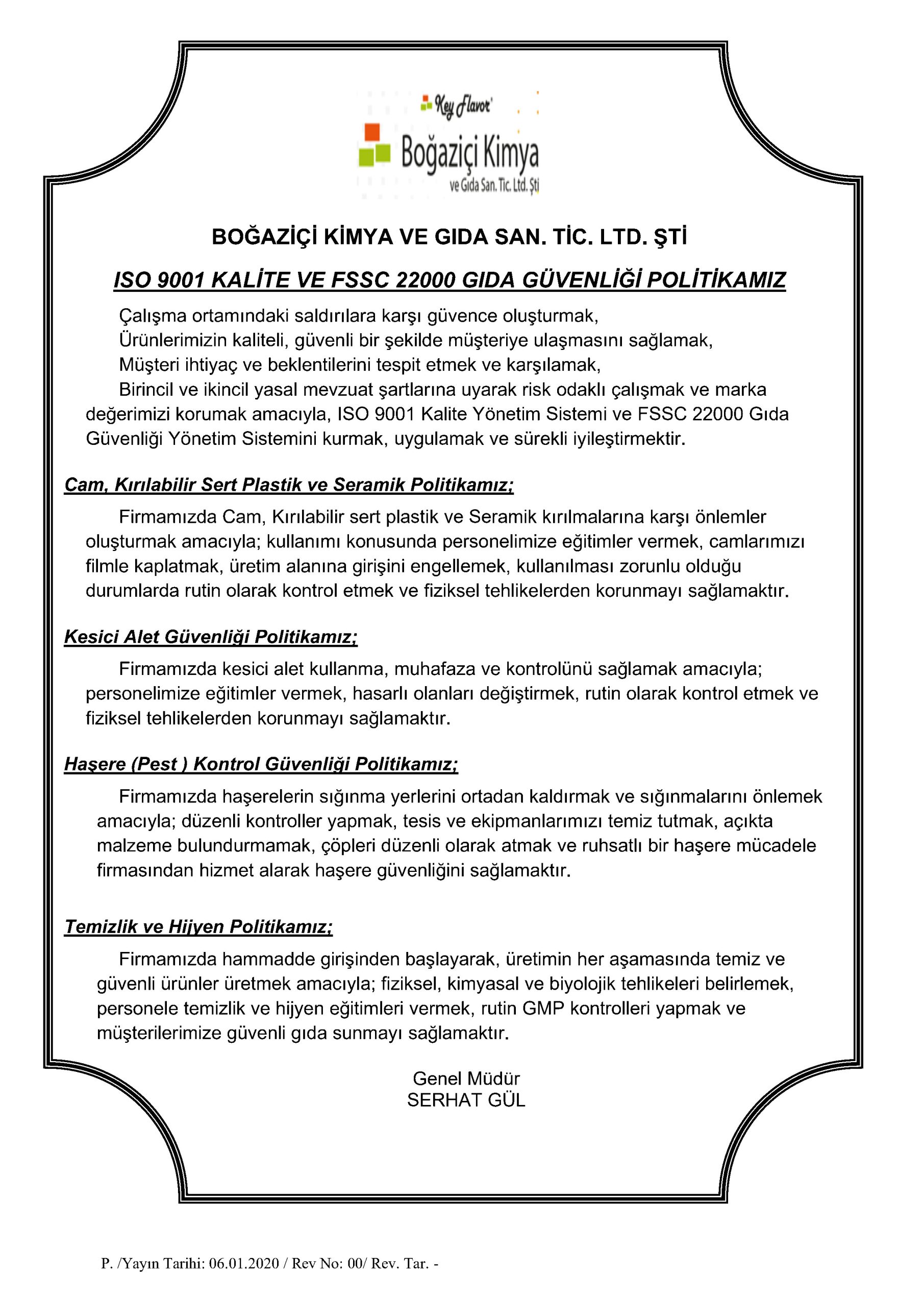 Key Flavor

Boğaziçi Kimya
ve Gıda San. Tic. Ltd. Şti

BOĞAZİÇİ KİMYA VE GIDA SAN. TİC. LTD. ŞTİ

ISO 9001 KALİTE VE FSSC 22000 GIDA GÜVENLİĞİ POLİTİKAMIZ

Çalışma ortamındaki saldırılara karşı güvence oluşturmak,
Ürünlerimizin kaliteli, güvenli bir şekilde müşteriye ulaşmasını sağlamak,
Müşteri ihtiyaç ve beklentilerini tespit etmek ve karşılamak,
Birincil ve ikincil yasal mevzuat şartlarına uyarak risk odaklı çalışmak ve marka değerimizi korumak amacıyla, ISO 9001 Kalite Yönetim Sistemi ve FSSC 22000 Gıda Güvenliği Yönetim Sistemini kurmak, uygulamak ve sürekli iyileştirmektir.

Cam, Kırılabilir Sert Plastik ve Seramik Politikamız;

Firmamızda Cam, Kırılabilir sert plastik ve Seramik kırılmalarına karşı önlemler oluşturmak amacıyla; kullanımı konusunda personelimize eğitimler vermek, camlarımızı filmle kaplatmak, üretim alanına girişini engellemek, kullanılması zorunlu olduğu durumlarda rutin olarak kontrol etmek ve fiziksel tehlikelerden korunmayı sağlamaktır.

Kesici Alet Güvenliği Politikamız;

Firmamızda kesici alet kullanma, muhafaza ve kontrolünü sağlamak amacıyla; personelimize eğitimler vermek, hasarlı olanları değiştirmek, rutin olarak kontrol etmek ve fiziksel tehlikelerden korunmayı sağlamaktır.

Haşere (Pest ) Kontrol Güvenliği Politikamız;

Firmamızda haşerelerin sığınma yerlerini ortadan kaldırmak ve sığınmalarını önlemek amacıyla; düzenli kontroller yapmak, tesis ve ekipmanlarımızı temiz tutmak, açıkta malzeme bulundurmamak, çöpleri düzenli olarak atmak ve ruhsatlı bir haşere mücadele firmasından hizmet alarak haşere güvenliğini sağlamaktır.

Temizlik ve Hijyen Politikamız;

Firmamızda hammadde girişinden başlayarak, üretimin her aşamasında temiz ve güvenli ürünler üretmek amacıyla; fiziksel, kimyasal ve biyolojik tehlikeleri belirlemek, personele temizlik ve hijyen eğitimleri vermek, rutin GMP kontrolleri yapmak ve müşterilerimize güvenli gıda sunmayı sağlamaktır.

Genel Müdür
SERHAT GÜL

P. /Yayın Tarihi: 06.01.2020 / Rev No: 00/ Rev. Tar. -